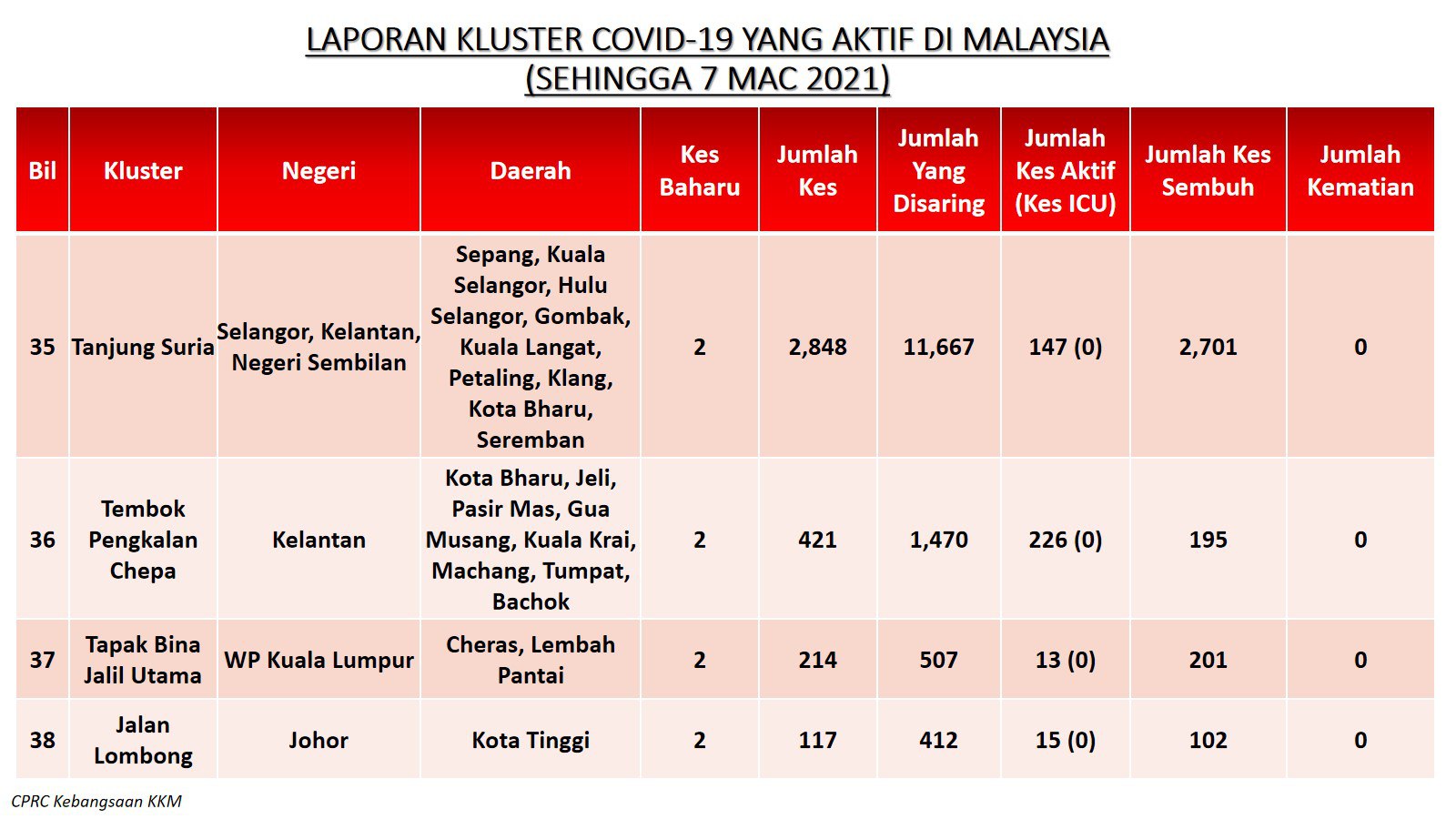 LAPORAN KLUSTER COVID-19 YANG AKTIF DI MALAYSIA
(SEHINGGA 7 MAC 2021)

| Bil | Kluster | Negeri | Daerah | Kes Baharu | Jumlah Kes | Jumlah Yang Disaring | Jumlah Kes Aktif (Kes ICU) | Jumlah Kes Sembuh | Jumlah Kematian |
|---|---|---|---|---|---|---|---|---|---|
| 35 | Tanjung Suria | Selangor, Kelantan, Negeri Sembilan | Sepang, Kuala Selangor, Hulu Selangor, Gombak, Kuala Langat, Petaling, Klang, Kota Bharu, Seremban | 2 | 2,848 | 11,667 | 147 (0) | 2,701 | 0 |
| 36 | Tembok Pengkalan Chepa | Kelantan | Kota Bharu, Jeli, Pasir Mas, Gua Musang, Kuala Krai, Machang, Tumpat, Bachok | 2 | 421 | 1,470 | 226 (0) | 195 | 0 |
| 37 | Tapak Bina Jalil Utama | WP Kuala Lumpur | Cheras, Lembah Pantai | 2 | 214 | 507 | 13 (0) | 201 | 0 |
| 38 | Jalan Lombong | Johor | Kota Tinggi | 2 | 117 | 412 | 15 (0) | 102 | 0 |

CPRC Kebangsaan KKM